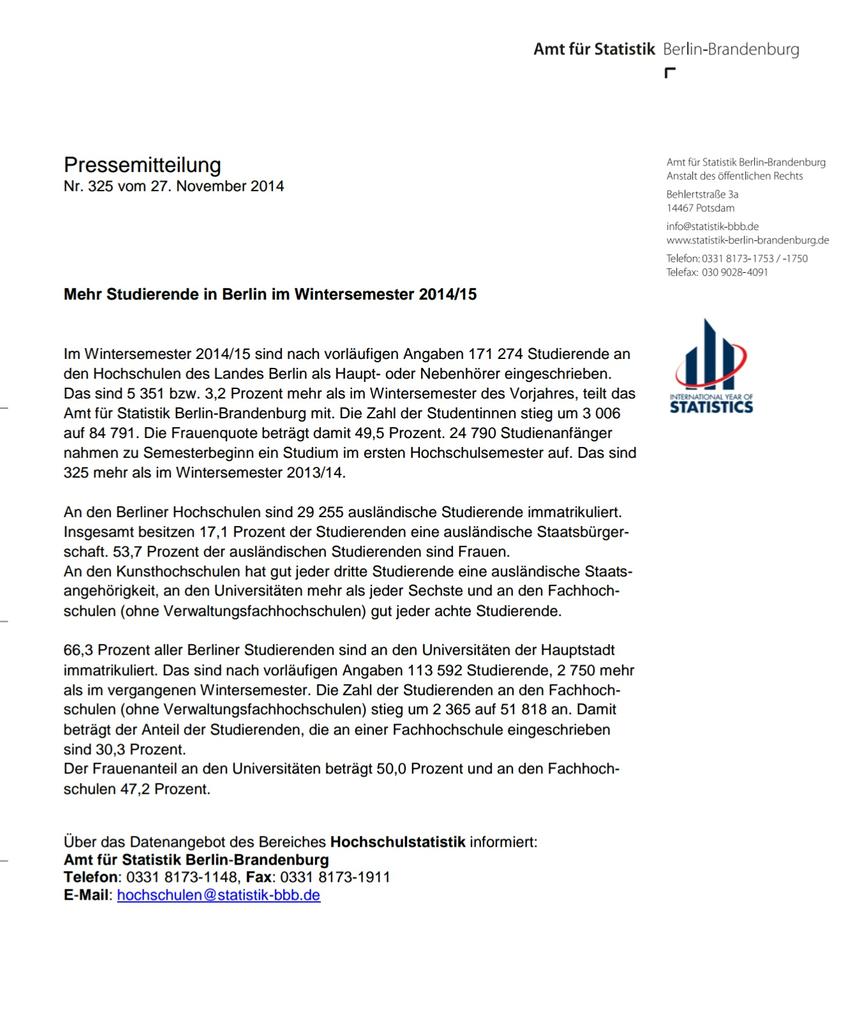 Amt für Statistik Berlin-Brandenburg

Pressemitteilung
Nr. 325 vom 27. November 2014

Amt für Statistik Berlin-Brandenburg
Anstalt des öffentlichen Rechts

Behlertstraße 3a
14467 Potsdam

info@statistik-bbb.de
www.statistik-berlin-brandenburg.de

Telefon: 0331 8173-1753 / -1750
Telefax: 030 9028-4091

INTERNATIONAL YEAR OF STATISTICS

Mehr Studierende in Berlin im Wintersemester 2014/15

Im Wintersemester 2014/15 sind nach vorläufigen Angaben 171 274 Studierende an den Hochschulen des Landes Berlin als Haupt- oder Nebenhörer eingeschrieben. Das sind 5 351 bzw. 3,2 Prozent mehr als im Wintersemester des Vorjahres, teilt das Amt für Statistik Berlin-Brandenburg mit. Die Zahl der Studentinnen stieg um 3 006 auf 84 791. Die Frauenquote beträgt damit 49,5 Prozent. 24 790 Studienanfänger nahmen zu Semesterbeginn ein Studium im ersten Hochschulsemester auf. Das sind 325 mehr als im Wintersemester 2013/14.

An den Berliner Hochschulen sind 29 255 ausländische Studierende immatrikuliert. Insgesamt besitzen 17,1 Prozent der Studierenden eine ausländische Staatsbürgerschaft. 53,7 Prozent der ausländischen Studierenden sind Frauen.
An den Kunsthochschulen hat gut jeder dritte Studierende eine ausländische Staatsangehörigkeit, an den Universitäten mehr als jeder Sechste und an den Fachhochschulen (ohne Verwaltungsfachhochschulen) gut jeder achte Studierende.

66,3 Prozent aller Berliner Studierenden sind an den Universitäten der Hauptstadt immatrikuliert. Das sind nach vorläufigen Angaben 113 592 Studierende, 2 750 mehr als im vergangenen Wintersemester. Die Zahl der Studierenden an den Fachhochschulen (ohne Verwaltungsfachhochschulen) stieg um 2 365 auf 51 818 an. Damit beträgt der Anteil der Studierenden, die an einer Fachhochschule eingeschrieben sind 30,3 Prozent.
Der Frauenanteil an den Universitäten beträgt 50,0 Prozent und an den Fachhochschulen 47,2 Prozent.

Über das Datenangebot des Bereiches Hochschulstatistik informiert:
Amt für Statistik Berlin-Brandenburg
Telefon: 0331 8173-1148, Fax: 0331 8173-1911
E-Mail: hochschulen@statistik-bbb.de